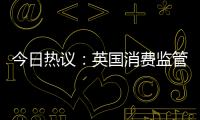 今日热议：英国消费监管